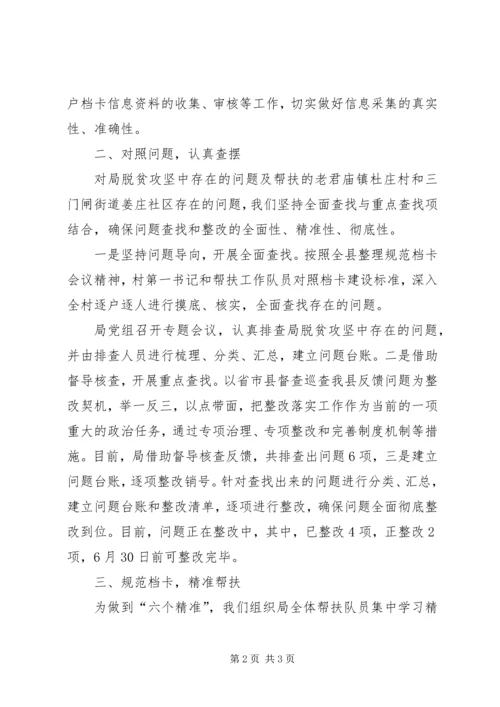 户档卡信息资料的收集、审核等工作，切实做好信息采集的真实性、准确性。

二、对照问题，认真查摆

对局脱贫攻坚中存在的问题及帮扶的老君庙镇杜庄村和三门闸街道姜庄社区存在的问题，我们坚持全面查找与重点查找项结合，确保问题查找和整改的全面性、精准性、彻底性。

一是坚持问题导向，开展全面查找。按照全县整理规范档卡会议精神，村第一书记和帮扶工作队员对照档卡建设标准，深入全村逐户逐人进行摸底、核实，全面查找存在的问题。

局党组召开专题会议，认真排查局脱贫攻坚中存在的问题，并由排查人员进行梳理、分类、汇总，建立问题台账。二是借助督导核查，开展重点查找。以省市县督查巡查我县反馈问题为整改契机，举一反三，以点带面，把整改落实工作作为当前的一项重大的政治任务，通过专项治理、专项整改和完善制度机制等措施。目前，局借助督导核查反馈，共排查出问题6项，三是建立问题台账，逐项整改销号。针对查找出来的问题进行分类、汇总，建立问题台账和整改清单，逐项进行整改，确保问题全面彻底整改到位。目前，问题正在整改中，其中，已整改4项，正整改2项，6月30日前可整改完毕。

三、规范档卡，精准帮扶

为做到“六个精准”，我们组织局全体帮扶队员集中学习精

第2页 共3页